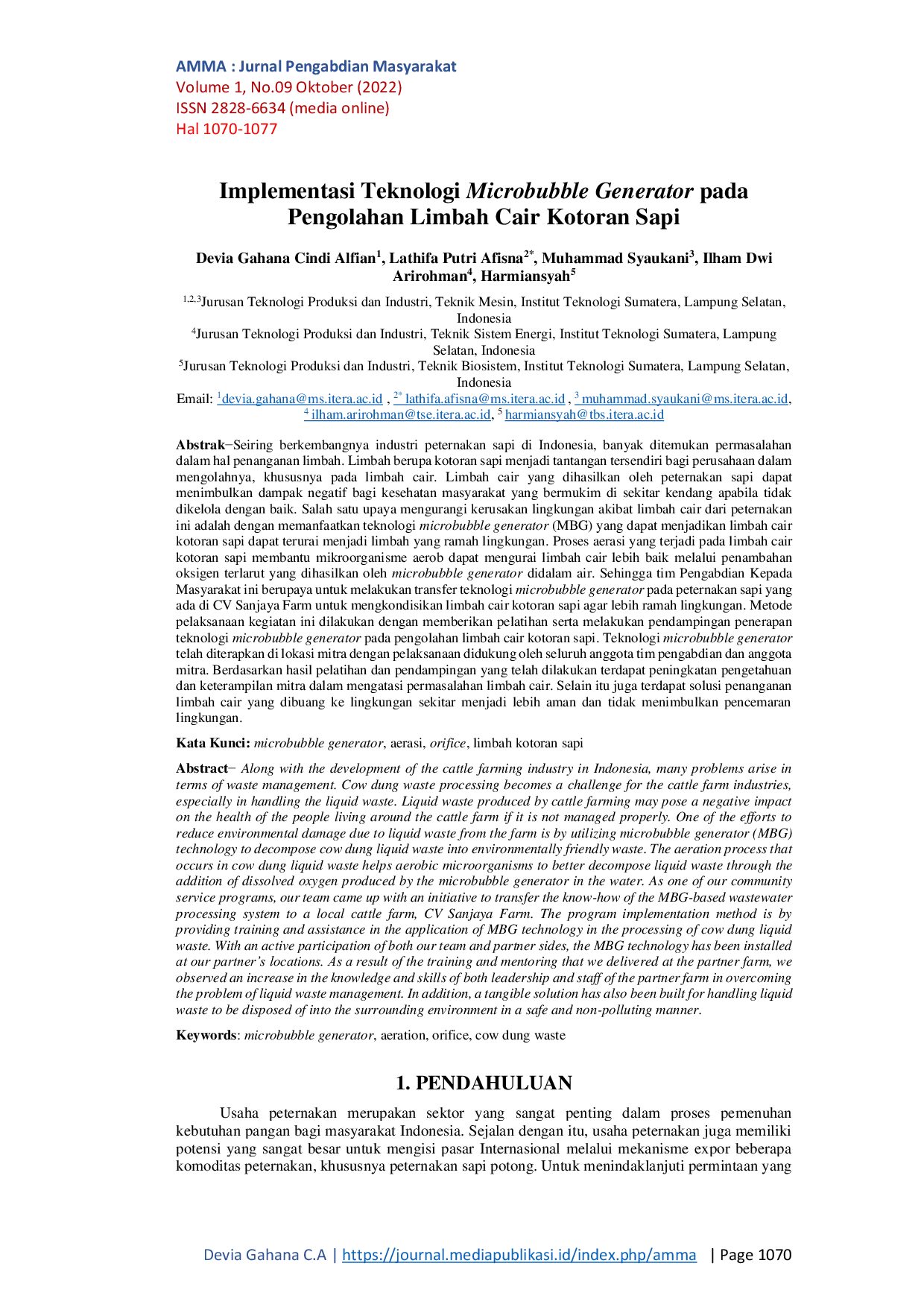 AMMA : Jurnal Pengabdian Masyarakat
Volume 1, No.09 Oktober (2022)
ISSN 2828-6634 (media online)
Hal 1070-1077

Implementasi Teknologi Microbubble Generator pada Pengolahan Limbah Cair Kotoran Sapi

Devia Gahana Cindi Alfian$^{1}$, Lathifa Putri Afisna$^{2*}$, Muhammad Syaukani$^{3}$, Ilham Dwi Arirohman$^{4}$, Harmiansyah$^{5}$

$^{1,2,3}$Jurusan Teknologi Produksi dan Industri, Teknik Mesin, Institut Teknologi Sumatera, Lampung Selatan, Indonesia
$^{4}$Jurusan Teknologi Produksi dan Industri, Teknik Sistem Energi, Institut Teknologi Sumatera, Lampung Selatan, Indonesia
$^{5}$Jurusan Teknologi Produksi dan Industri, Teknik Biosistem, Institut Teknologi Sumatera, Lampung Selatan, Indonesia
Email: $^{1}$devia.gahana@ms.itera.ac.id , $^{2*}$ lathifa.afisna@ms.itera.ac.id , $^{3}$ muhammad.syaukani@ms.itera.ac.id, $^{4}$ ilham.arirohman@tse.itera.ac.id, $^{5}$ harmiansyah@tbs.itera.ac.id

Abstrak−Seiring berkembangnya industri peternakan sapi di Indonesia, banyak ditemukan permasalahan dalam hal penanganan limbah. Limbah berupa kotoran sapi menjadi tantangan tersendiri bagi perusahaan dalam mengolahnya, khususnya pada limbah cair. Limbah cair yang dihasilkan oleh peternakan sapi dapat menimbulkan dampak negatif bagi kesehatan masyarakat yang bermukim di sekitar kendang apabila tidak dikelola dengan baik. Salah satu upaya mengurangi kerusakan lingkungan akibat limbah cair dari peternakan ini adalah dengan memanfaatkan teknologi microbubble generator (MBG) yang dapat menjadikan limbah cair kotoran sapi dapat terurai menjadi limbah yang ramah lingkungan. Proses aerasi yang terjadi pada limbah cair kotoran sapi membantu mikroorganisme aerob dapat mengurai limbah cair lebih baik melalui penambahan oksigen terlarut yang dihasilkan oleh microbubble generator didalam air. Sehingga tim Pengabdian Kepada Masyarakat ini berupaya untuk melakukan transfer teknologi microbubble generator pada peternakan sapi yang ada di CV Sanjaya Farm untuk mengkondisikan limbah cair kotoran sapi agar lebih ramah lingkungan. Metode pelaksanaan kegiatan ini dilakukan dengan memberikan pelatihan serta melakukan pendampingan penerapan teknologi microbubble generator pada pengolahan limbah cair kotoran sapi. Teknologi microbubble generator telah diterapkan di lokasi mitra dengan pelaksanaan didukung oleh seluruh anggota tim pengabdian dan anggota mitra. Berdasarkan hasil pelatihan dan pendampingan yang telah dilakukan terdapat peningkatan pengetahuan dan keterampilan mitra dalam mengatasi permasalahan limbah cair. Selain itu juga terdapat solusi penanganan limbah cair yang dibuang ke lingkungan sekitar menjadi lebih aman dan tidak menimbulkan pencemaran lingkungan.

Kata Kunci: microbubble generator, aerasi, orifice, limbah kotoran sapi

Abstract− Along with the development of the cattle farming industry in Indonesia, many problems arise in terms of waste management. Cow dung waste processing becomes a challenge for the cattle farm industries, especially in handling the liquid waste. Liquid waste produced by cattle farming may pose a negative impact on the health of the people living around the cattle farm if it is not managed properly. One of the efforts to reduce environmental damage due to liquid waste from the farm is by utilizing microbubble generator (MBG) technology to decompose cow dung liquid waste into environmentally friendly waste. The aeration process that occurs in cow dung liquid waste helps aerobic microorganisms to better decompose liquid waste through the addition of dissolved oxygen produced by the microbubble generator in the water. As one of our community service programs, our team came up with an initiative to transfer the know-how of the MBG-based wastewater processing system to a local cattle farm, CV Sanjaya Farm. The program implementation method is by providing training and assistance in the application of MBG technology in the processing of cow dung liquid waste. With an active participation of both our team and partner sides, the MBG technology has been installed at our partner's locations. As a result of the training and mentoring that we delivered at the partner farm, we observed an increase in the knowledge and skills of both leadership and staff of the partner farm in overcoming the problem of liquid waste management. In addition, a tangible solution has also been built for handling liquid waste to be disposed of into the surrounding environment in a safe and non-polluting manner.

Keywords: microbubble generator, aeration, orifice, cow dung waste

1. PENDAHULUAN

Usaha peternakan merupakan sektor yang sangat penting dalam proses pemenuhan kebutuhan pangan bagi masyarakat Indonesia. Sejalan dengan itu, usaha peternakan juga memiliki potensi yang sangat besar untuk mengisi pasar Internasional melalui mekanisme expor beberapa komoditas peternakan, khususnya peternakan sapi potong. Untuk menindaklanjuti permintaan yang

Devia Gahana C.A | https://journal.mediapublikasi.id/index.php/amma | Page 1070